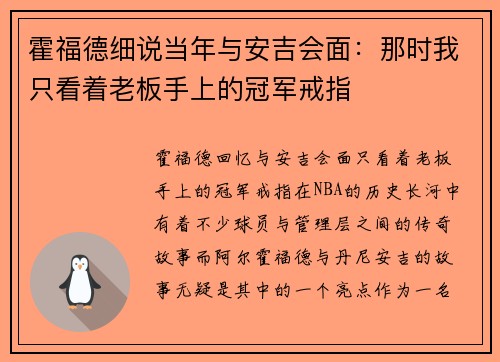 霍福德细说当年与安吉会面：那时我只看着老板手上的冠军戒指

霍福德回忆与安吉会面只看着老板手上的冠军戒指在NBA的历史长河中有着不少球员与管理层之间的传奇故事而阿尔霍福德与丹尼安吉的故事无疑是其中的一个亮点作为一名